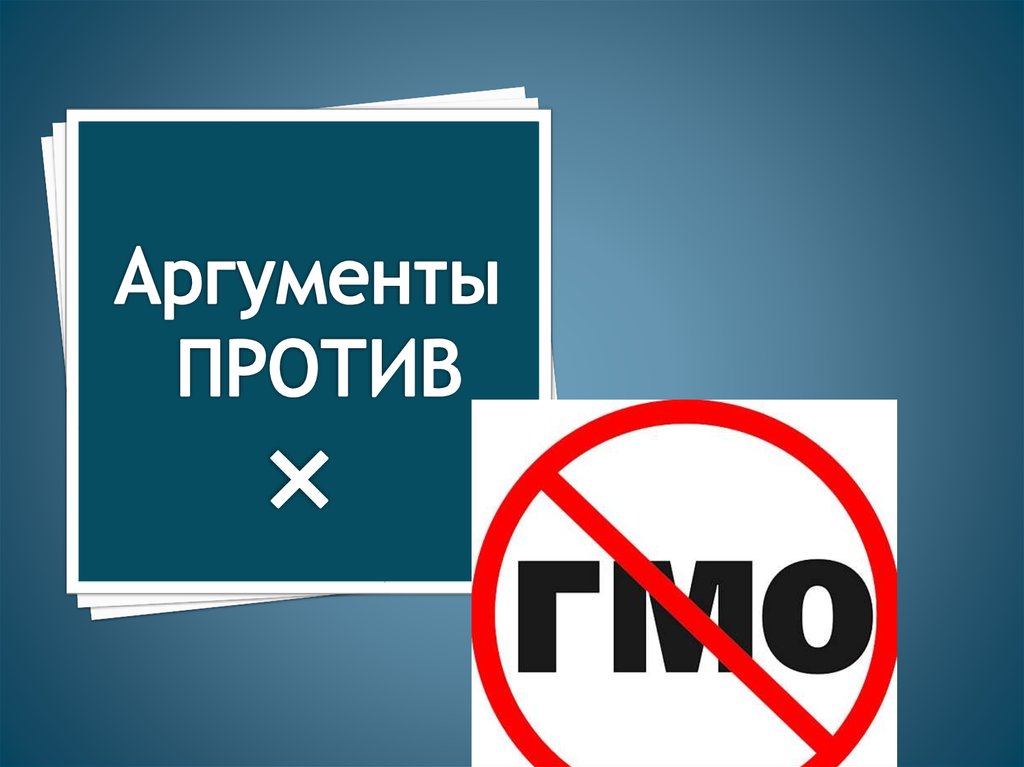 Аргументы ПРОТИВ
×

ГМО